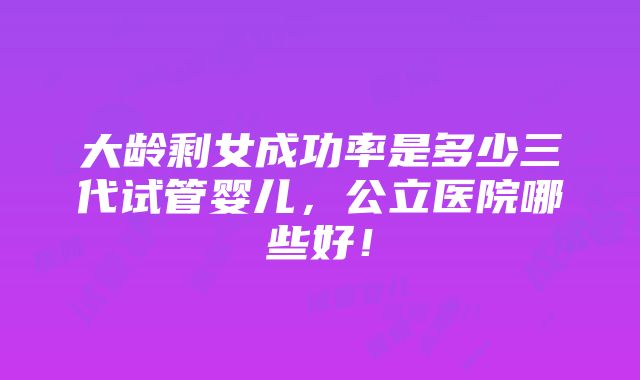 大龄剩女成功率是多少三代试管婴儿，公立医院哪些好！